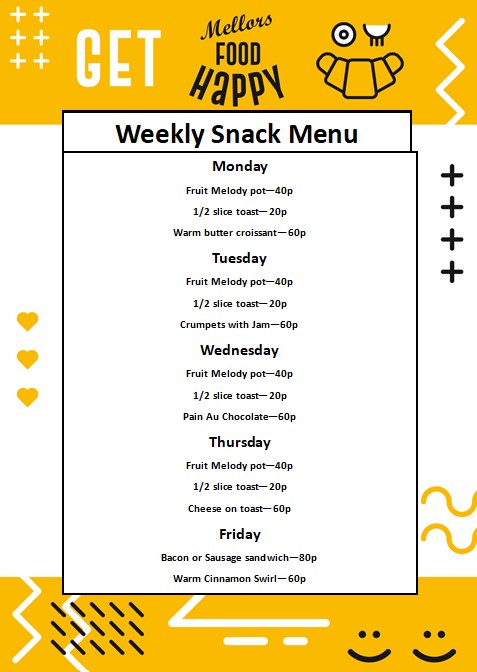 GET

Mellors FOOD HAPPY

Weekly Snack Menu

Monday

Fruit Melody pot—40p

1/2 slice toast—20p

Warm butter croissant—60p

Tuesday

Fruit Melody pot—40p

1/2 slice toast—20p

Crumpets with Jam—60p

Wednesday

Fruit Melody pot—40p

1/2 slice toast—20p

Pain Au Chocolate—60p

Thursday

Fruit Melody pot—40p

1/2 slice toast—20p

Cheese on toast—60p

Friday

Bacon or Sausage sandwich—80p

Warm Cinnamon Swirl—60p